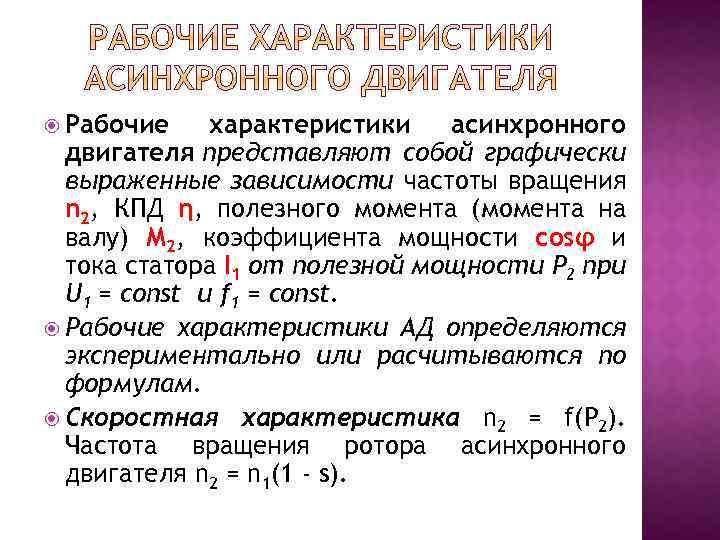 РАБОЧИЕ ХАРАКТЕРИСТИКИ АСИНХРОННОГО ДВИГАТЕЛЯ

Рабочие характеристики асинхронного двигателя представляют собой графически выраженные зависимости частоты вращения $n_2$, КПД $\eta$, полезного момента (момента на валу) $M_2$, коэффициента мощности $\cos\varphi$ и тока статора $I_1$ от полезной мощности $P_2$ при $U_1 = const$ и $f_1 = const$.

Рабочие характеристики АД определяются экспериментально или расчитываются по формулам.

Скоростная характеристика $n_2 = f(P_2)$. Частота вращения ротора асинхронного двигателя $n_2 = n_1(1 - s)$.